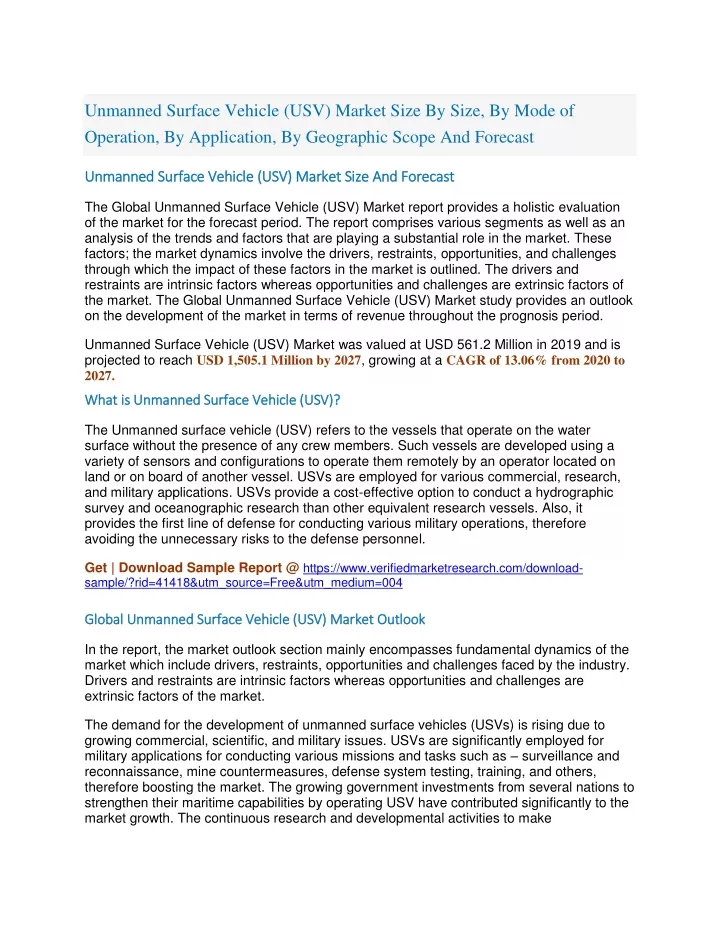 Unmanned Surface Vehicle (USV) Market Size By Size, By Mode of Operation, By Application, By Geographic Scope And Forecast

Unmanned Surface Vehicle (USV) Market Size And Forecast

The Global Unmanned Surface Vehicle (USV) Market report provides a holistic evaluation of the market for the forecast period. The report comprises various segments as well as an analysis of the trends and factors that are playing a substantial role in the market. These factors; the market dynamics involve the drivers, restraints, opportunities, and challenges through which the impact of these factors in the market is outlined. The drivers and restraints are intrinsic factors whereas opportunities and challenges are extrinsic factors of the market. The Global Unmanned Surface Vehicle (USV) Market study provides an outlook on the development of the market in terms of revenue throughout the prognosis period.

Unmanned Surface Vehicle (USV) Market was valued at USD 561.2 Million in 2019 and is projected to reach USD 1,505.1 Million by 2027, growing at a CAGR of 13.06% from 2020 to 2027.

What is Unmanned Surface Vehicle (USV)?

The Unmanned surface vehicle (USV) refers to the vessels that operate on the water surface without the presence of any crew members. Such vessels are developed using a variety of sensors and configurations to operate them remotely by an operator located on land or on board of another vessel. USVs are employed for various commercial, research, and military applications. USVs provide a cost-effective option to conduct a hydrographic survey and oceanographic research than other equivalent research vessels. Also, it provides the first line of defense for conducting various military operations, therefore avoiding the unnecessary risks to the defense personnel.

Get | Download Sample Report @ https://www.verifiedmarketresearch.com/download-sample/?rid=41418&utm_source=Free&utm_medium=004

Global Unmanned Surface Vehicle (USV) Market Outlook

In the report, the market outlook section mainly encompasses fundamental dynamics of the market which include drivers, restraints, opportunities and challenges faced by the industry. Drivers and restraints are intrinsic factors whereas opportunities and challenges are extrinsic factors of the market.

The demand for the development of unmanned surface vehicles (USVs) is rising due to growing commercial, scientific, and military issues. USVs are significantly employed for military applications for conducting various missions and tasks such as – surveillance and reconnaissance, mine countermeasures, defense system testing, training, and others, therefore boosting the market. The growing government investments from several nations to strengthen their maritime capabilities by operating USV have contributed significantly to the market growth. The continuous research and developmental activities to make